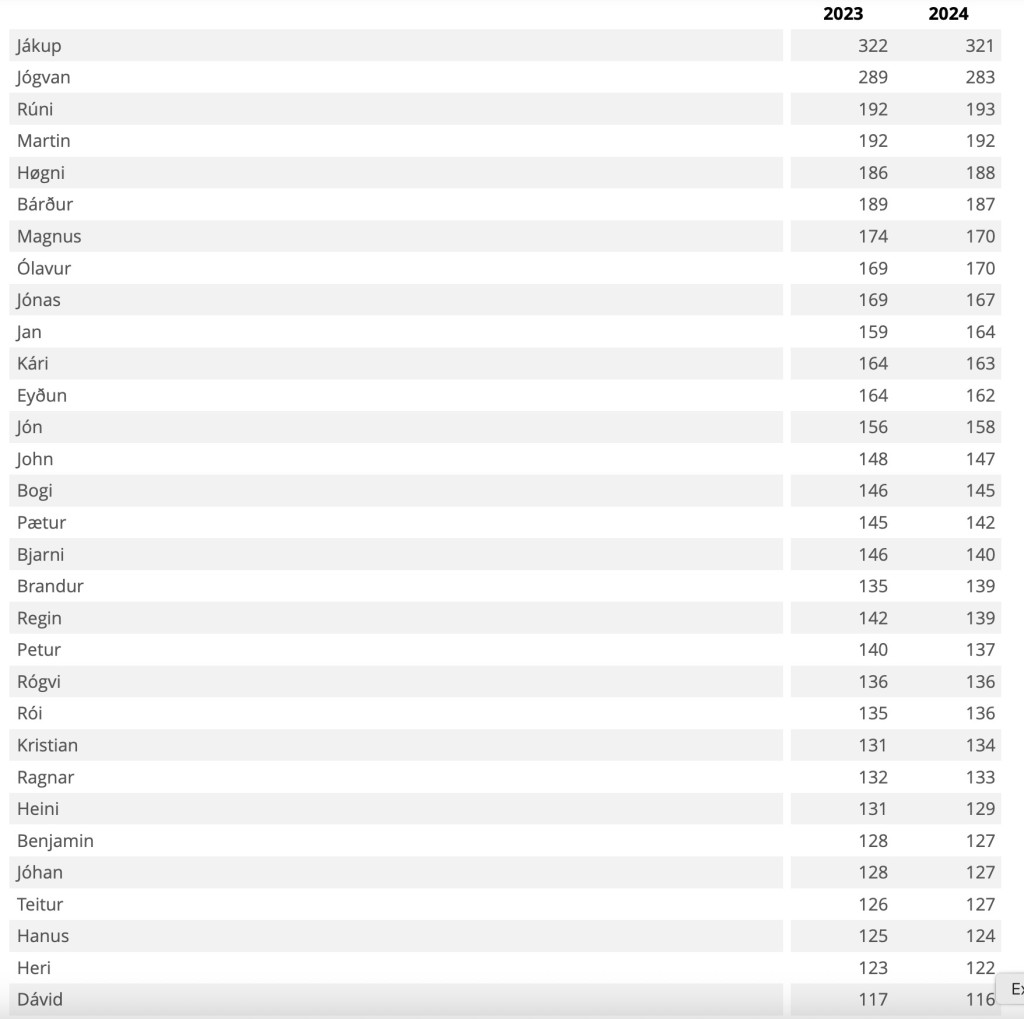 | | 2023 | 2024 |
|---|---|---|
| Jákup | 322 | 321 |
| Jógvan | 289 | 283 |
| Rúni | 192 | 193 |
| Martin | 192 | 192 |
| Høgni | 186 | 188 |
| Bárður | 189 | 187 |
| Magnus | 174 | 170 |
| Ólavur | 169 | 170 |
| Jónas | 169 | 167 |
| Jan | 159 | 164 |
| Kári | 164 | 163 |
| Eyðun | 164 | 162 |
| Jón | 156 | 158 |
| John | 148 | 147 |
| Bogi | 146 | 145 |
| Pætur | 145 | 142 |
| Bjarni | 146 | 140 |
| Brandur | 135 | 139 |
| Regin | 142 | 139 |
| Petur | 140 | 137 |
| Rógvi | 136 | 136 |
| Rói | 135 | 136 |
| Kristian | 131 | 134 |
| Ragnar | 132 | 133 |
| Heini | 131 | 129 |
| Benjamin | 128 | 127 |
| Jóhan | 128 | 127 |
| Teitur | 126 | 127 |
| Hanus | 125 | 124 |
| Heri | 123 | 122 |
| Dávid | 117 | 116 |

Ex